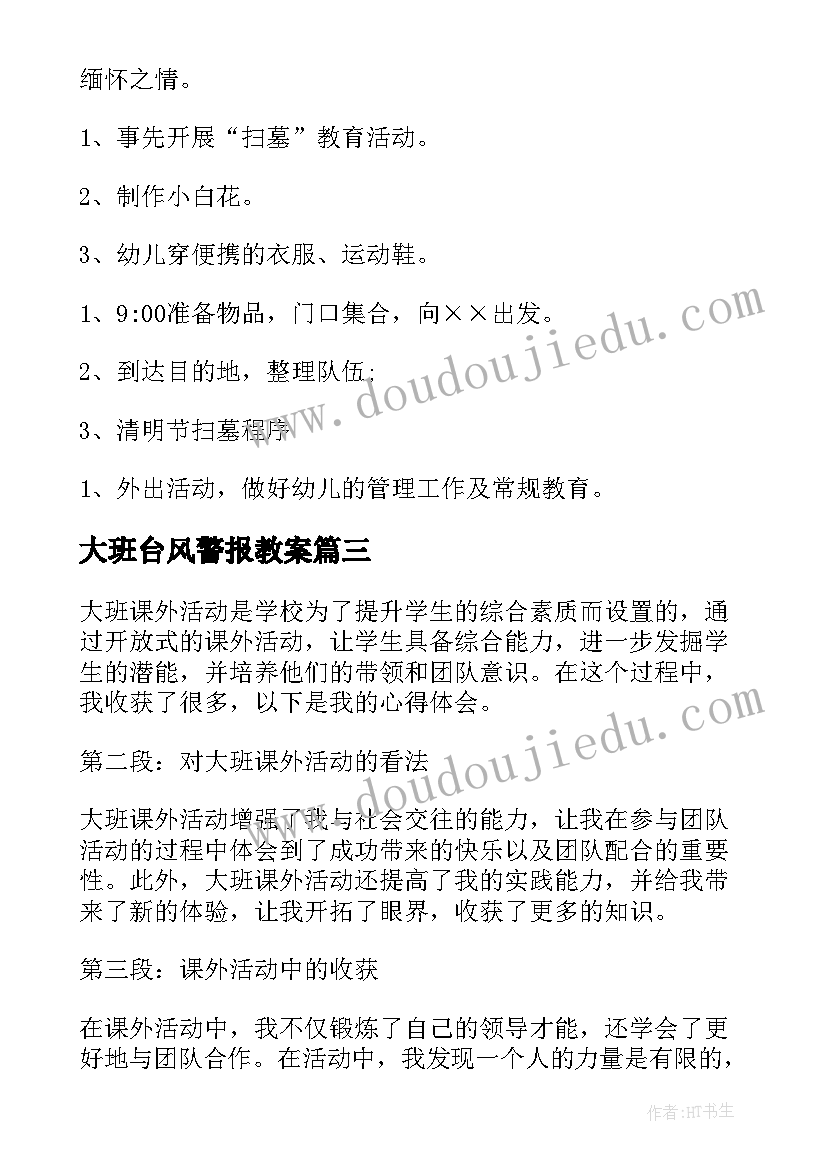 缅怀之情。

1、事先开展“扫墓”教育活动。

2、制作小白花。

3、幼儿穿便携的衣服、运动鞋。

1、9:00准备物品，门口集合，向××出发。

2、到达目的地，整理队伍;

3、清明节扫墓程序

1、外出活动，做好幼儿的管理工作及常规教育。

大班台风警报教案篇三

大班课外活动是学校为了提升学生的综合素质而设置的，通过开放式的课外活动，让学生具备综合能力，进一步发掘学生的潜能，并培养他们的带领和团队意识。在这个过程中，我收获了很多，以下是我的心得体会。

第二段：对大班课外活动的看法

大班课外活动增强了我与社会交往的能力，让我在参与团队活动的过程中体会到了成功带来的快乐以及团队配合的重要性。此外，大班课外活动还提高了我的实践能力，并给我带来了新的体验，让我开拓了眼界，收获了更多的知识。

第三段：课外活动中的收获

在课外活动中，我不仅锻炼了自己的领导才能，还学会了更好地与团队合作。在活动中，我发现一个人的力量是有限的，

www.doudoujiedu.com

www.doudoujiedu.com

作者:HT书生